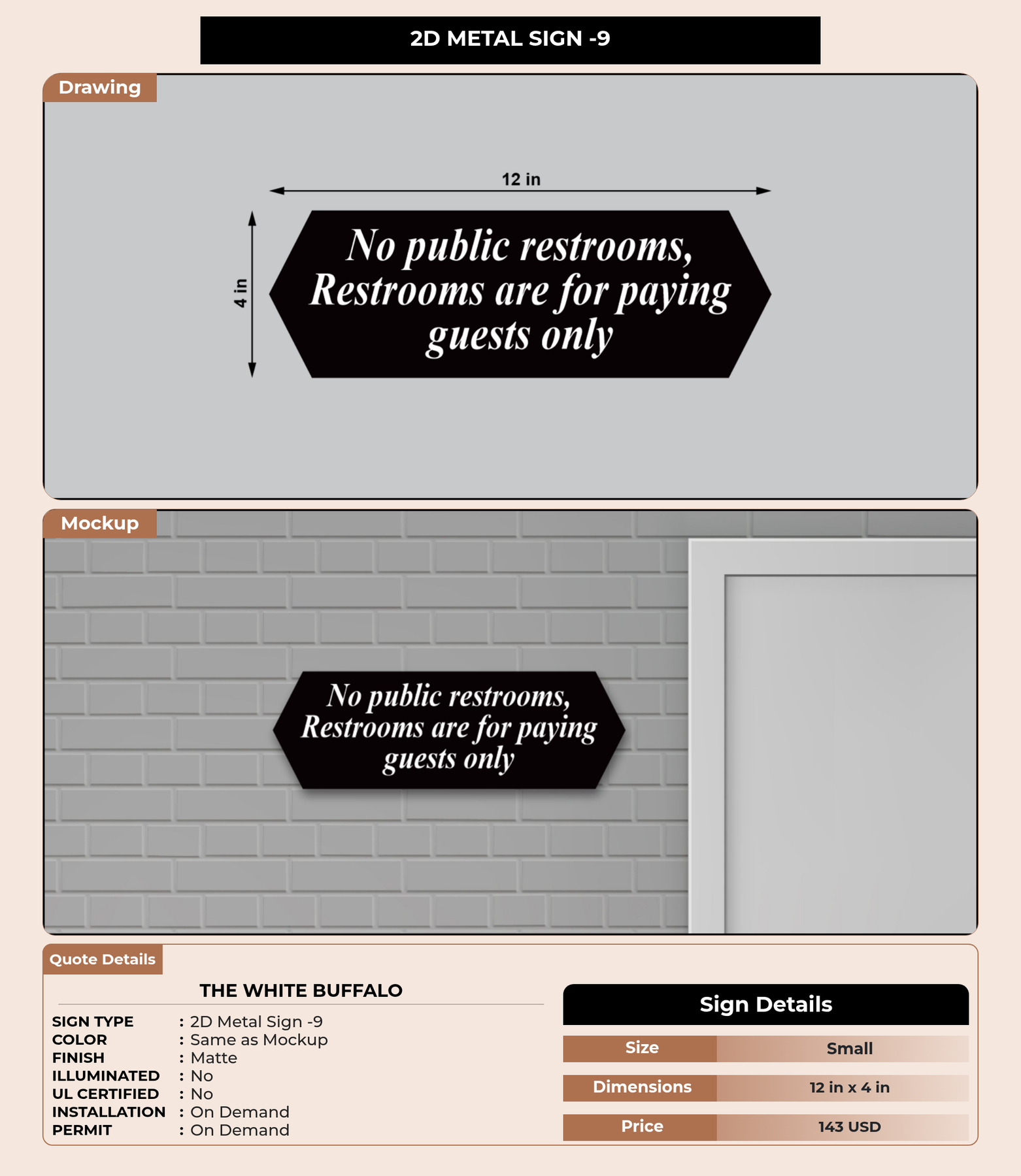 2D METAL SIGN -9

Drawing

12 in

4 in

No public restrooms, Restrooms are for paying guests only

Mockup

No public restrooms, Restrooms are for paying guests only

Quote Details

THE WHITE BUFFALO

SIGN TYPE : 2D Metal Sign -9
COLOR : Same as Mockup
FINISH : Matte
ILLUMINATED : No
UL CERTIFIED : No
INSTALLATION : On Demand
PERMIT : On Demand

Sign Details

| Size | Small |
|---|---|
| Dimensions | 12 in x 4 in |
| Price | 143 USD |